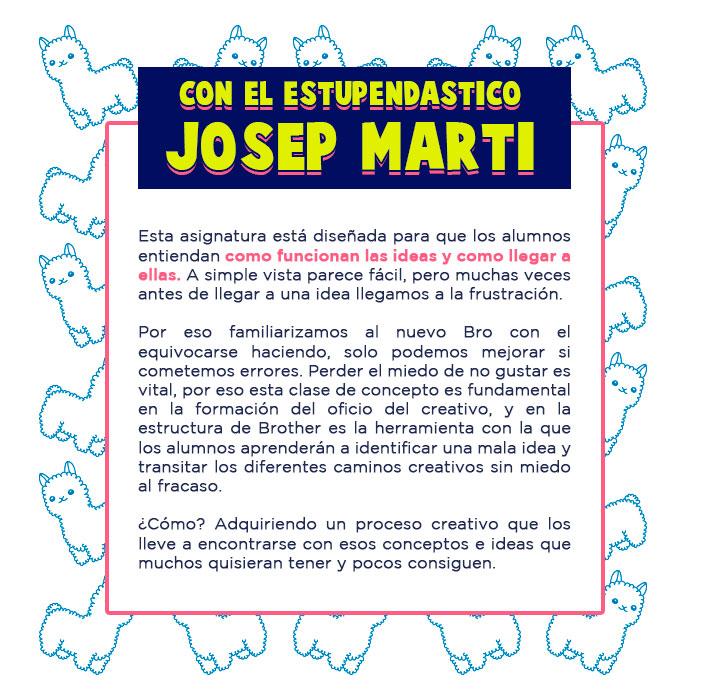 CON EL ESTUPENDASTICO
JOSEP MARTI

Esta asignatura está diseñada para que los alumnos entiendan como funcionan las ideas y como llegar a ellas. A simple vista parece fácil, pero muchas veces antes de llegar a una idea llegamos a la frustración.

Por eso familiarizamos al nuevo Bro con el equivocarse haciendo, solo podemos mejorar si cometemos errores. Perder el miedo de no gustar es vital, por eso esta clase de concepto es fundamental en la formación del oficio del creativo, y en la estructura de Brother es la herramienta con la que los alumnos aprenderán a identificar una mala idea y transitar los diferentes caminos creativos sin miedo al fracaso.

¿Cómo? Adquiriendo un proceso creativo que los lleve a encontrarse con esos conceptos e ideas que muchos quisieran tener y pocos consiguen.